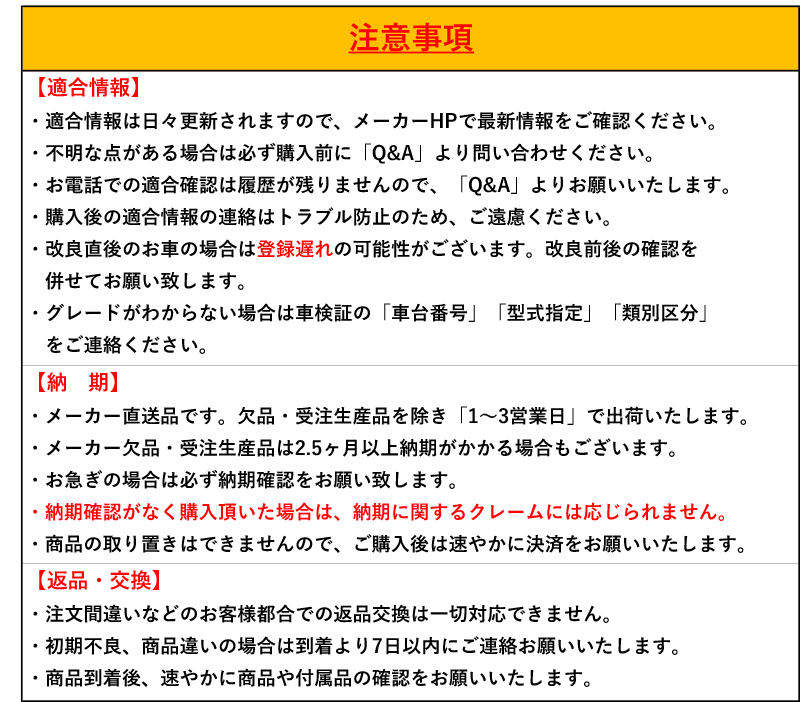 注意事項

【適合情報】
・適合情報は日々更新されますので、メーカーHPで最新情報をご確認ください。
・不明な点がある場合は必ず購入前に「Q&A」より問い合わせください。
・お電話での適合確認は履歴が残りませんので、「Q&A」よりお願いいたします。
・購入後の適合情報の連絡はトラブル防止のため、ご遠慮ください。
・改良直後のお車の場合は登録遅れの可能性がございます。改良前後の確認を併せてお願い致します。
・グレードがわからない場合は車検証の「車台番号」「型式指定」「類別区分」をご連絡ください。

【納　期】
・メーカー直送品です。欠品・受注生産品を除き「1～3営業日」で出荷いたします。
・メーカー欠品・受注生産品は2.5ヶ月以上納期がかかる場合もございます。
・お急ぎの場合は必ず納期確認をお願い致します。
・納期確認がなく購入頂いた場合は、納期に関するクレームには応じられません。
・商品の取り置きはできませんので、ご購入後は速やかに決済をお願いいたします。

【返品・交換】
・注文間違いなどのお客様都合での返品交換は一切対応できません。
・初期不良、商品違いの場合は到着より7日以内にご連絡お願いいたします。
・商品到着後、速やかに商品や付属品の確認をお願いいたします。